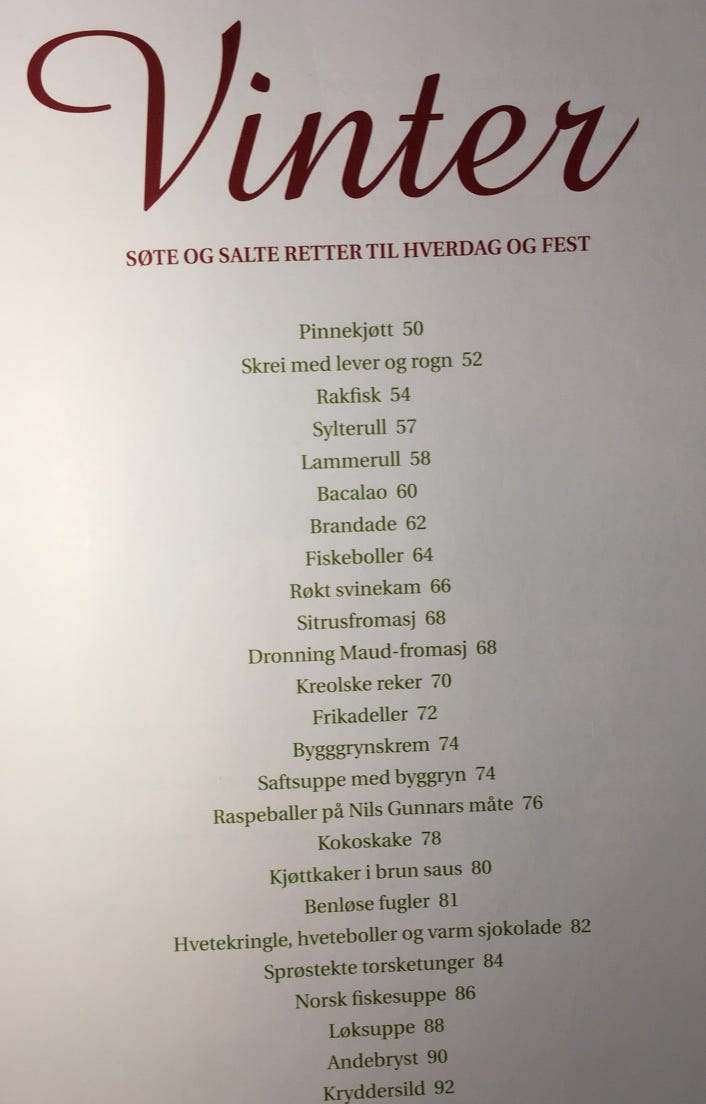 Vinter

SØTE OG SALTE RETTER TIL HVERDAG OG FEST

Pinnekjøtt 50
Skrei med lever og rogn 52
Rakfisk 54
Sylterull 57
Lammerull 58
Bacalao 60
Brandade 62
Fiskeboller 64
Røkt svinekam 66
Sitrusfromasj 68
Dronning Maud-fromasj 68
Kreolske reker 70
Frikadeller 72
Bygggrynskrem 74
Saftsuppe med byggryn 74
Raspeballer på Nils Gunnars måte 76
Kokoskake 78
Kjøttkaker i brun saus 80
Benløse fugler 81
Hvetekringle, hveteboller og varm sjokolade 82
Sprøstekte torsketunger 84
Norsk fiskesuppe 86
Løksuppe 88
Andebryst 90
Kryddersild 92